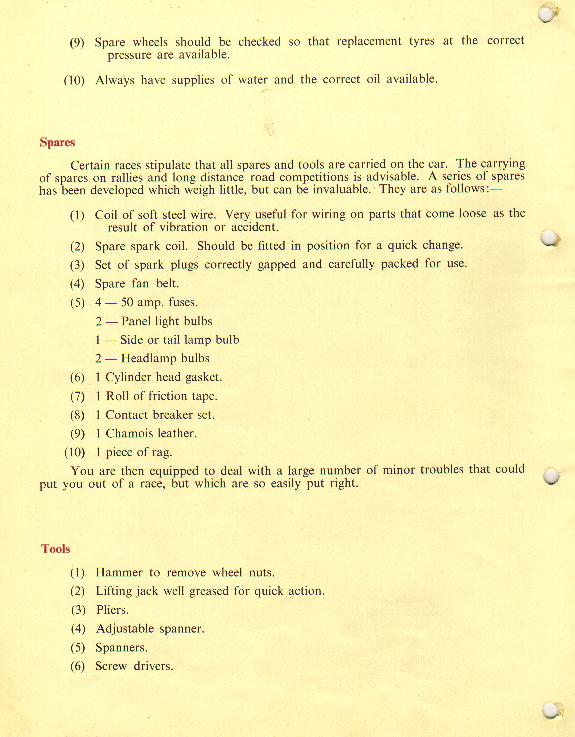 (9) Spare wheels should be checked so that replacement tyres at the correct pressure are available.

(10) Always have supplies of water and the correct oil available.

Spares

Certain races stipulate that all spares and tools are carried on the car. The carrying of spares on rallies and long distance road competitions is advisable. A series of spares has been developed which weigh little, but can be invaluable. They are as follows:—

(1) Coil of soft steel wire. Very useful for wiring on parts that come loose as the result of vibration or accident.

(2) Spare spark coil. Should be fitted in position for a quick change.

(3) Set of spark plugs correctly gapped and carefully packed for use.

(4) Spare fan belt.

(5) 4 — 50 amp. fuses.
2 — Panel light bulbs
1 — Side or tail lamp bulb
2 — Headlamp bulbs

(6) 1 Cylinder head gasket.

(7) 1 Roll of friction tape.

(8) 1 Contact breaker set.

(9) 1 Chamois leather.

(10) 1 piece of rag.

You are then equipped to deal with a large number of minor troubles that could put you out of a race, but which are so easily put right.

Tools

(1) Hammer to remove wheel nuts.

(2) Lifting jack well greased for quick action.

(3) Pliers.

(4) Adjustable spanner.

(5) Spanners.

(6) Screw drivers.